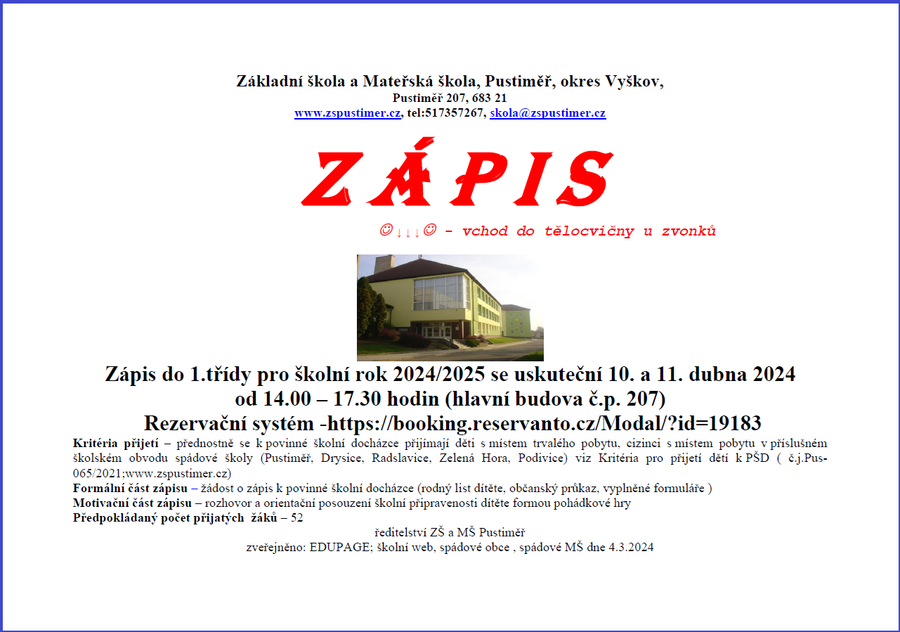 Základní škola a Mateřská škola, Pustiměř, okres Vyškov,
Pustiměř 207, 683 21
www.zspustimer.cz, tel:517357267, skola@zspustimer.cz

ZÁPIS

☺↓↓↓☺ - vchod do tělocvičny u zvonků

Zápis do 1.třídy pro školní rok 2024/2025 se uskuteční 10. a 11. dubna 2024
od 14.00 – 17.30 hodin (hlavní budova č.p. 207)
Rezervační systém -https://booking.reservanto.cz/Modal/?id=19183

Kritéria přijetí – přednostně se k povinné školní docházce přijímají děti s místem trvalého pobytu, cizinci s místem pobytu v příslušném školském obvodu spádové školy (Pustiměř, Drysice, Radslavice, Zelená Hora, Podivice) viz Kritéria pro přijetí dětí k PŠD ( č.j.Pus-065/2021;www.zspustimer.cz)
Formální část zápisu – žádost o zápis k povinné školní docházce (rodný list dítěte, občanský průkaz, vyplněné formuláře )
Motivační část zápisu – rozhovor a orientační posouzení školní připravenosti dítěte formou pohádkové hry
Předpokládaný počet přijatých žáků – 52

ředitelství ZŠ a MŠ Pustiměř
zveřejněno: EDUPAGE; školní web, spádové obce , spádové MŠ dne 4.3.2024